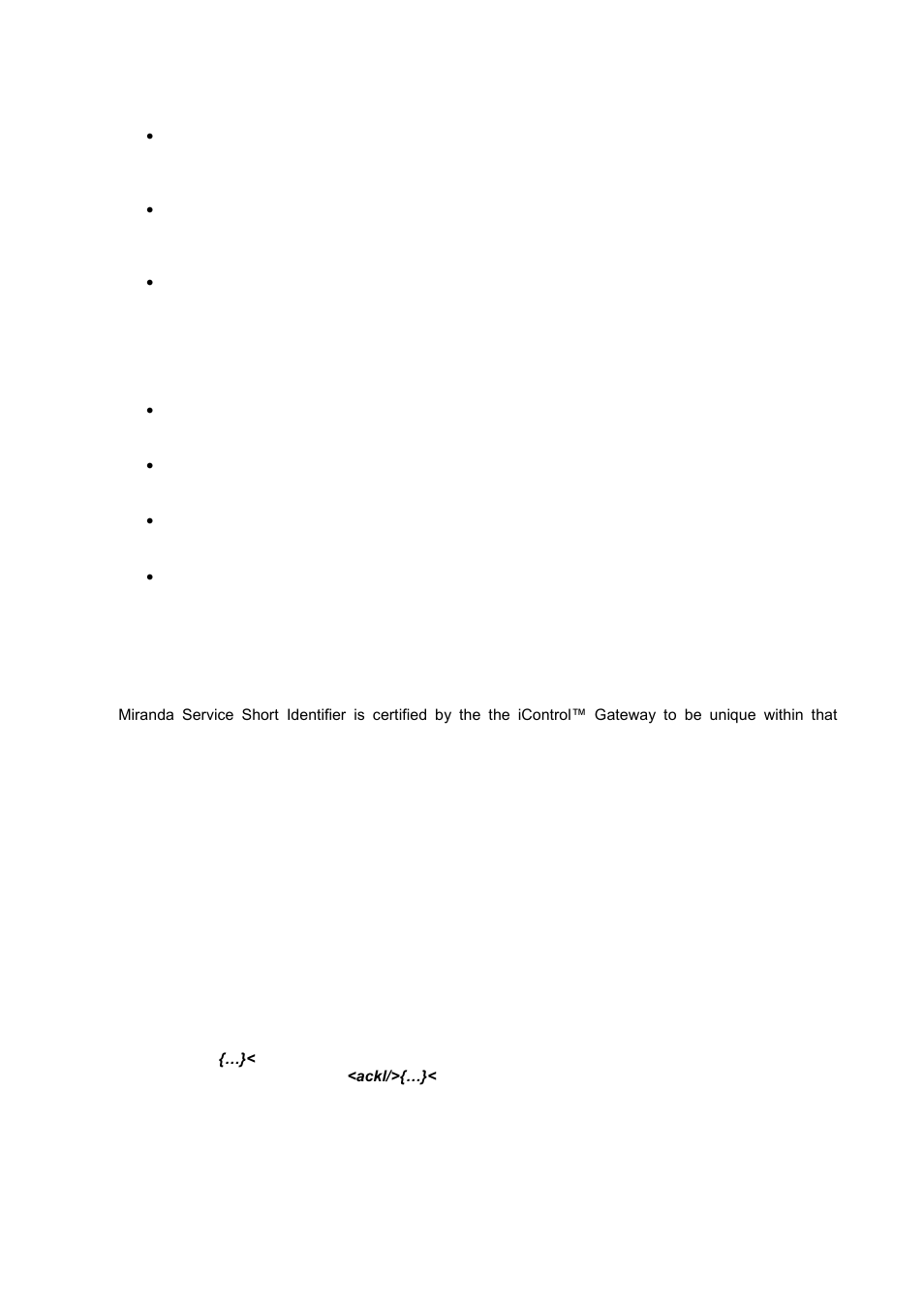 Miranda Service Short Identifier is certified by the the iControl™ Gateway to be unique within that

{…}<

<ackl/>{…}<